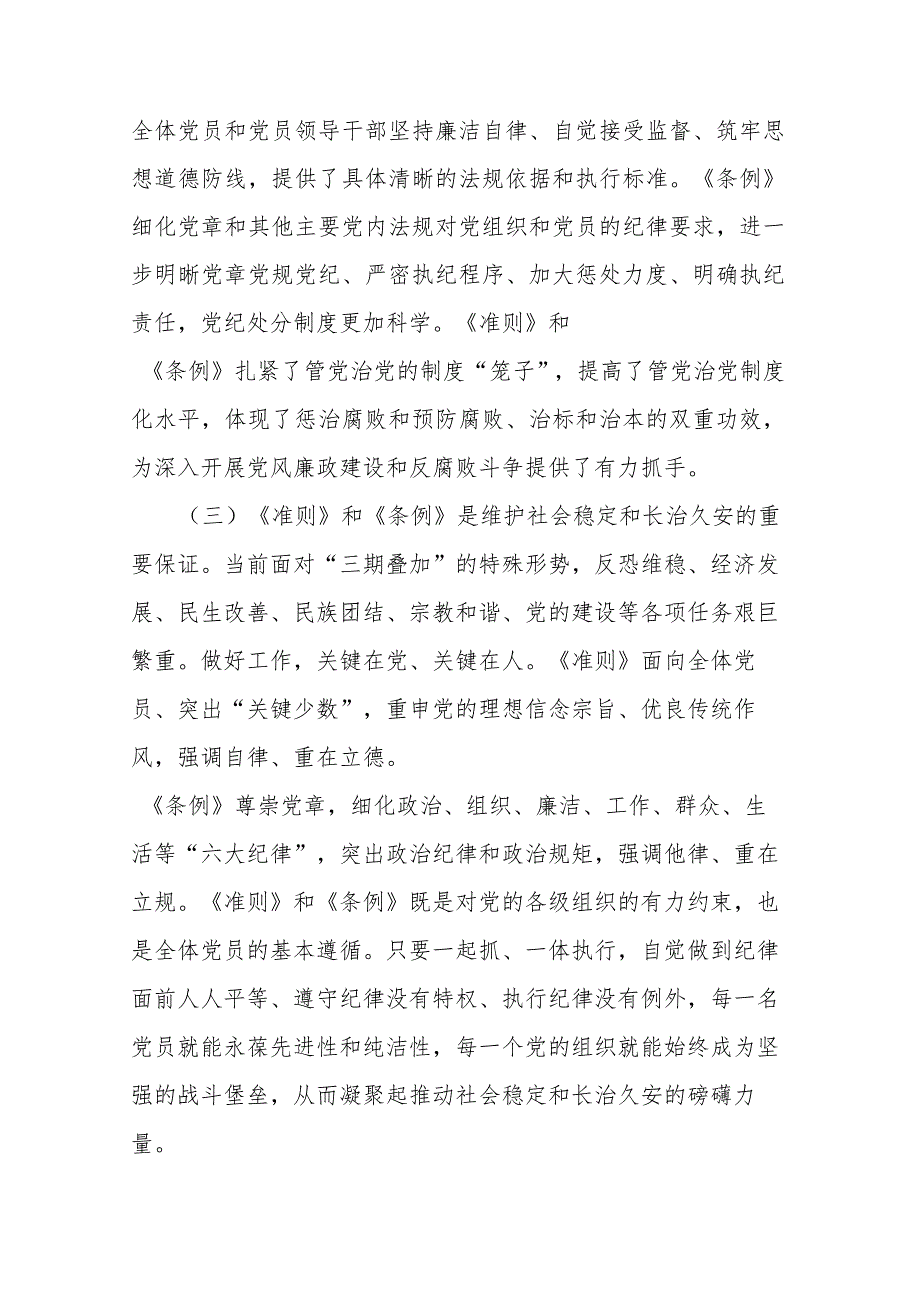 全体党员和党员领导干部坚持廉洁自律、自觉接受监督、筑牢思想道德防线，提供了具体清晰的法规依据和执行标准。《条例》细化党章和其他主要党内法规对党组织和党员的纪律要求，进一步明晰党章党规党纪、严密执纪程序、加大惩处力度、明确执纪责任，党纪处分制度更加科学。《准则》和

《条例》扎紧了管党治党的制度“笼子”，提高了管党治党制度化水平，体现了惩治腐败和预防腐败、治标和治本的双重功效，为深入开展党风廉政建设和反腐败斗争提供了有力抓手。

（三）《准则》和《条例》是维护社会稳定和长治久安的重要保证。当前面对“三期叠加”的特殊形势，反恐维稳、经济发展、民生改善、民族团结、宗教和谐、党的建设等各项任务艰巨繁重。做好工作，关键在党、关键在人。《准则》面向全体党员、突出“关键少数”，重申党的理想信念宗旨、优良传统作风，强调自律、重在立德。

《条例》尊崇党章，细化政治、组织、廉洁、工作、群众、生活等“六大纪律”，突出政治纪律和政治规矩，强调他律、重在立规。《准则》和《条例》既是对党的各级组织的有力约束，也是全体党员的基本遵循。只要一起抓、一体执行，自觉做到纪律面前人人平等、遵守纪律没有特权、执行纪律没有例外，每一名党员就能永葆先进性和纯洁性，每一个党的组织就能始终成为坚强的战斗堡垒，从而凝聚起推动社会稳定和长治久安的磅礴力量。